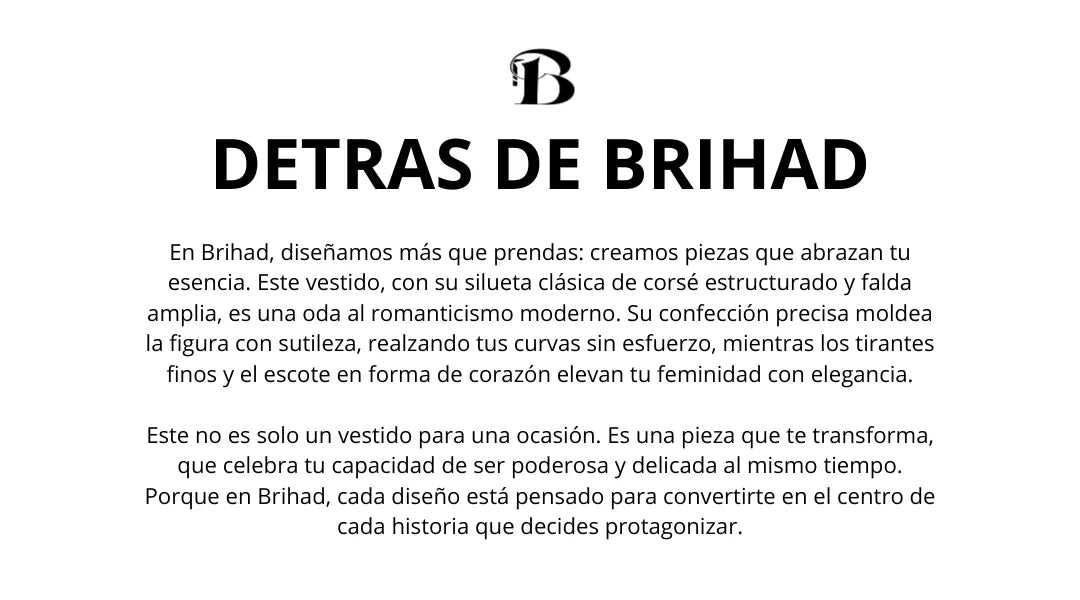 B

DETRAS DE BRIHAD

En Brihad, diseñamos más que prendas: creamos piezas que abrazan tu esencia. Este vestido, con su silueta clásica de corsé estructurado y falda amplia, es una oda al romanticismo moderno. Su confección precisa moldea la figura con sutileza, realzando tus curvas sin esfuerzo, mientras los tirantes finos y el escote en forma de corazón elevan tu feminidad con elegancia.

Este no es solo un vestido para una ocasión. Es una pieza que te transforma, que celebra tu capacidad de ser poderosa y delicada al mismo tiempo. Porque en Brihad, cada diseño está pensado para convertirte en el centro de cada historia que decides protagonizar.